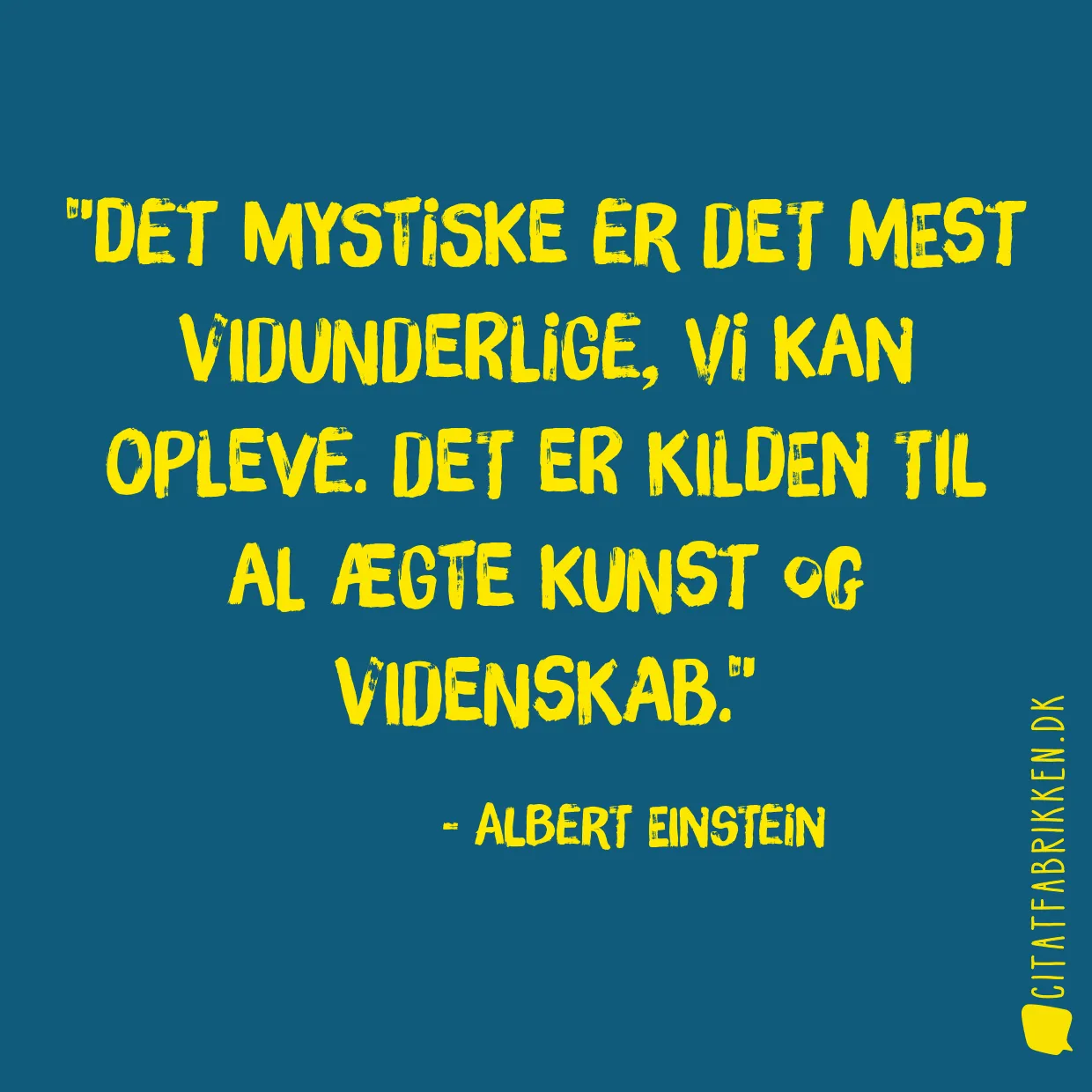 "DET MYSTISKE ER DET MEST VIDUNDERLIGE, VI KAN OPLEVE. DET ER KILDEN TIL AL ÆGTE KUNST OG VIDENSKAB."

- ALBERT EINSTEIN

CITATFABRIKKEN.DK